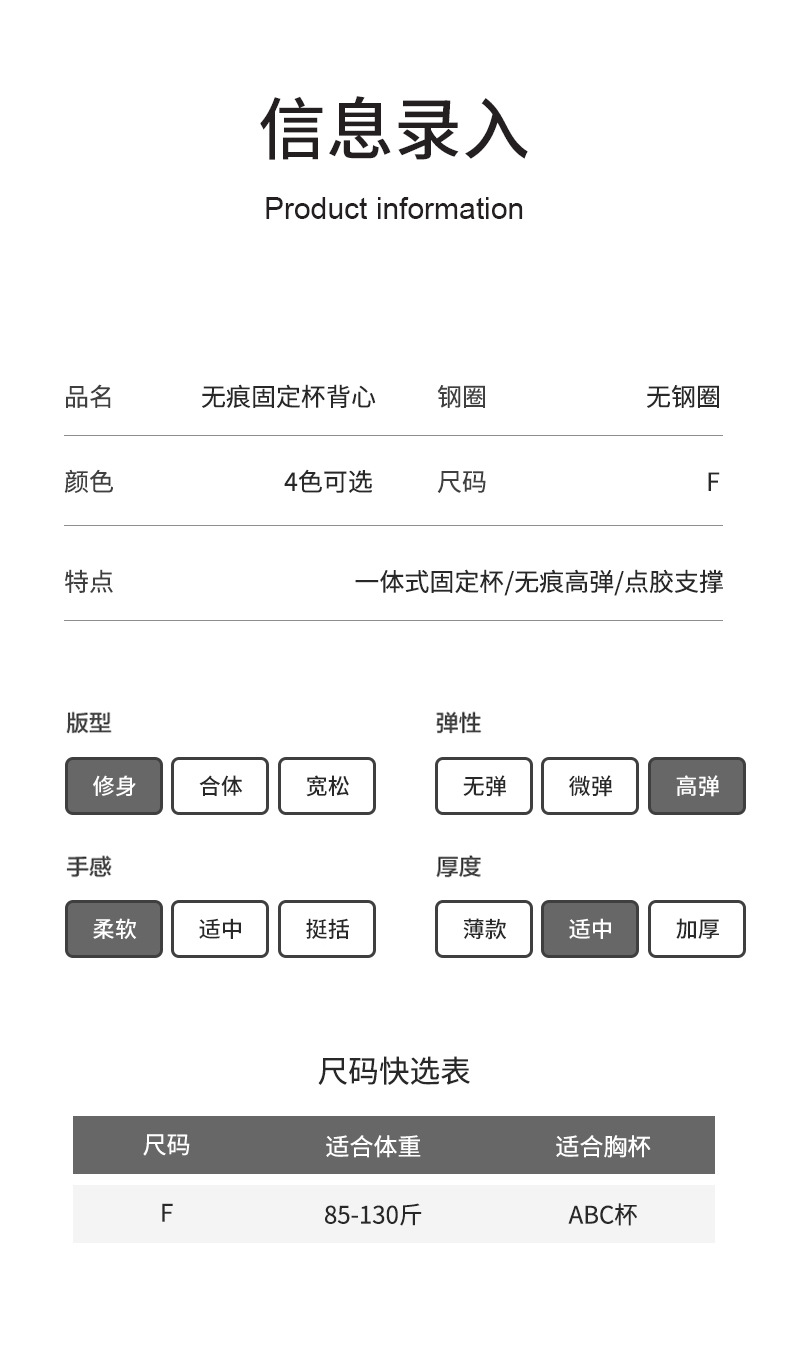 信息录入

Product information

品名 无痕固定杯背心 钢圈 无钢圈

颜色 4色可选 尺码 F

特点 一体式固定杯/无痕高弹/点胶支撑

版型
修身 合体 宽松

弹性
无弹 微弹 高弹

手感
柔软 适中 挺括

厚度
薄款 适中 加厚

尺码快选表

| 尺码 | 适合体重 | 适合胸杯 |
|---|---|---|
| F | 85-130斤 | ABC杯 |